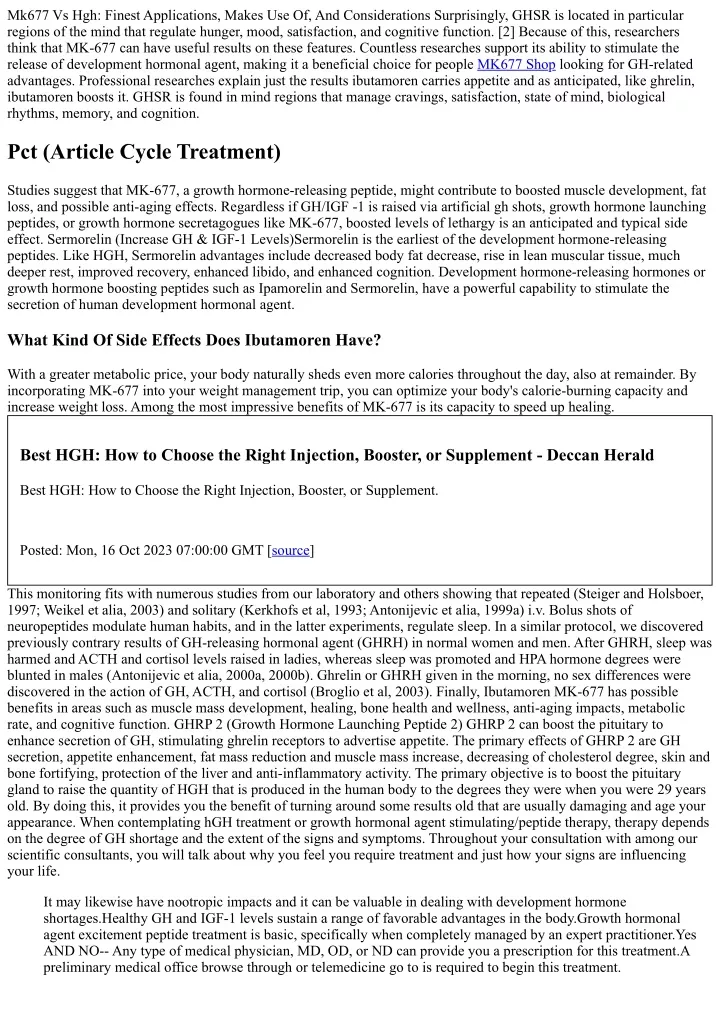 Mk677 Vs Hgh: Finest Applications, Makes Use Of, And Considerations Surprisingly, GHSR is located in particular regions of the mind that regulate hunger, mood, satisfaction, and cognitive function. [2] Because of this, researchers think that MK-677 can have useful results on these features. Countless researches support its ability to stimulate the release of development hormonal agent, making it a beneficial choice for people MK677 Shop looking for GH-related advantages. Professional researches explain just the results ibutamoren carries appetite and as anticipated, like ghrelin, ibutamoren boosts it. GHSR is found in mind regions that manage cravings, satisfaction, state of mind, biological rhythms, memory, and cognition.

Pct (Article Cycle Treatment)

Studies suggest that MK-677, a growth hormone-releasing peptide, might contribute to boosted muscle development, fat loss, and possible anti-aging effects. Regardless if GH/IGF -1 is raised via artificial gh shots, growth hormone launching peptides, or growth hormone secretagogues like MK-677, boosted levels of lethargy is an anticipated and typical side effect. Sermorelin (Increase GH & IGF-1 Levels)Sermorelin is the earliest of the development hormone-releasing peptides. Like HGH, Sermorelin advantages include decreased body fat decrease, rise in lean muscular tissue, much deeper rest, improved recovery, enhanced libido, and enhanced cognition. Development hormone-releasing hormones or growth hormone boosting peptides such as Ipamorelin and Sermorelin, have a powerful capability to stimulate the secretion of human development hormonal agent.

What Kind Of Side Effects Does Ibutamoren Have?

With a greater metabolic price, your body naturally sheds even more calories throughout the day, also at remainder. By incorporating MK-677 into your weight management trip, you can optimize your body's calorie-burning capacity and increase weight loss. Among the most impressive benefits of MK-677 is its capacity to speed up healing.

Best HGH: How to Choose the Right Injection, Booster, or Supplement - Deccan Herald

Best HGH: How to Choose the Right Injection, Booster, or Supplement.

Posted: Mon, 16 Oct 2023 07:00:00 GMT [source]

This monitoring fits with numerous studies from our laboratory and others showing that repeated (Steiger and Holsboer, 1997; Weikel et alia, 2003) and solitary (Kerkhofs et al, 1993; Antonijevic et alia, 1999a) i.v. Bolus shots of neuropeptides modulate human habits, and in the latter experiments, regulate sleep. In a similar protocol, we discovered previously contrary results of GH-releasing hormonal agent (GHRH) in normal women and men. After GHRH, sleep was harmed and ACTH and cortisol levels raised in ladies, whereas sleep was promoted and HPA hormone degrees were blunted in males (Antonijevic et alia, 2000a, 2000b). Ghrelin or GHRH given in the morning, no sex differences were discovered in the action of GH, ACTH, and cortisol (Broglio et al, 2003). Finally, Ibutamoren MK-677 has possible benefits in areas such as muscle mass development, healing, bone health and wellness, anti-aging impacts, metabolic rate, and cognitive function. GHRP 2 (Growth Hormone Launching Peptide 2) GHRP 2 can boost the pituitary to enhance secretion of GH, stimulating ghrelin receptors to advertise appetite. The primary effects of GHRP 2 are GH secretion, appetite enhancement, fat mass reduction and muscle mass increase, decreasing of cholesterol degree, skin and bone fortifying, protection of the liver and anti-inflammatory activity. The primary objective is to boost the pituitary gland to raise the quantity of HGH that is produced in the human body to the degrees they were when you were 29 years old. By doing this, it provides you the benefit of turning around some results old that are usually damaging and age your appearance. When contemplating hGH treatment or growth hormonal agent stimulating/peptide therapy, therapy depends on the degree of GH shortage and the extent of the signs and symptoms. Throughout your consultation with among our scientific consultants, you will talk about why you feel you require treatment and just how your signs are influencing your life.

It may likewise have nootropic impacts and it can be valuable in dealing with development hormone shortages.Healthy GH and IGF-1 levels sustain a range of favorable advantages in the body.Growth hormonal agent excitement peptide treatment is basic, specifically when completely managed by an expert practitioner.Yes AND NO-- Any type of medical physician, MD, OD, or ND can provide you a prescription for this treatment.A preliminary medical office browse through or telemedicine go to is required to begin this treatment.